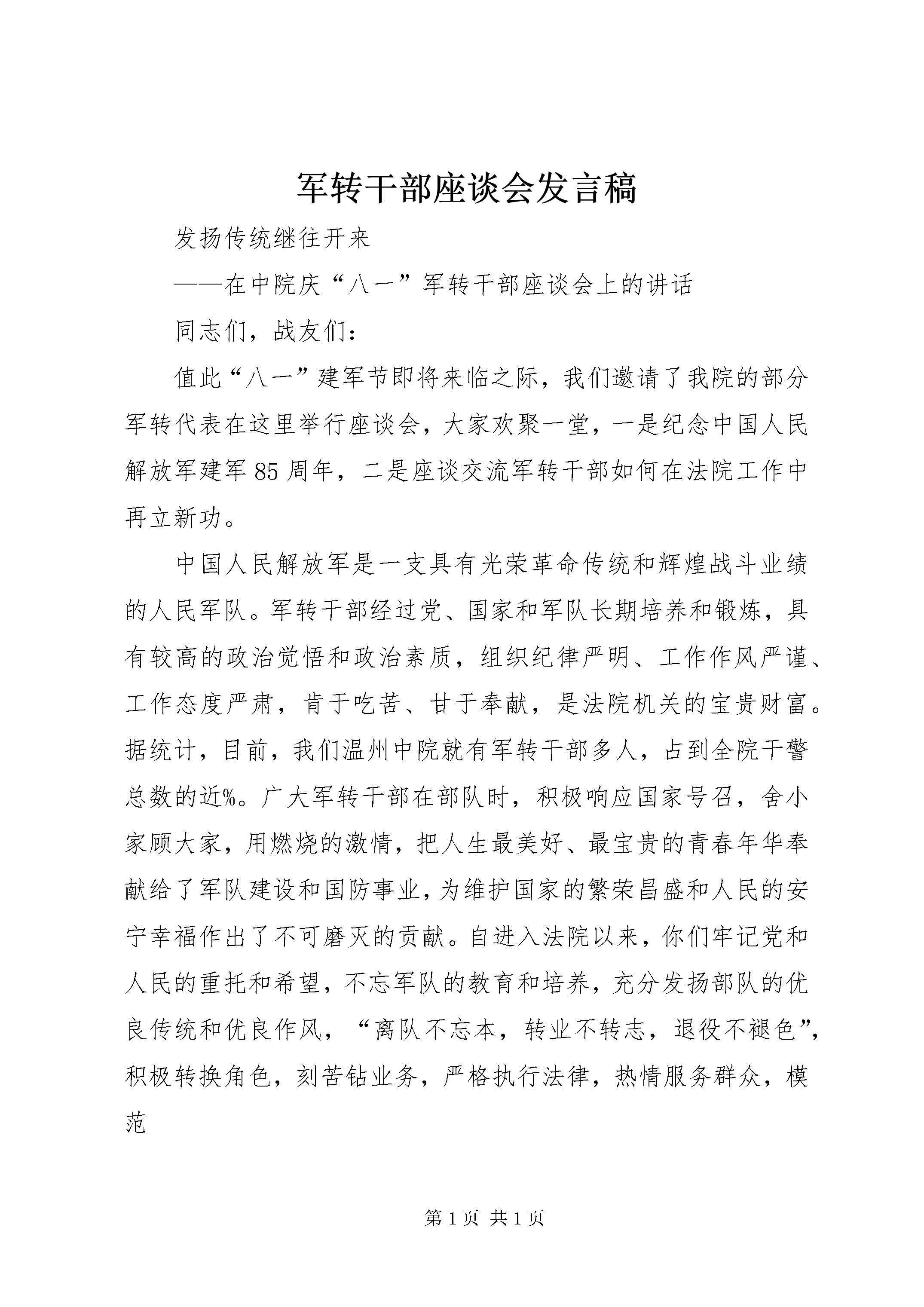 军转干部座谈会发言稿

发扬传统继往开来

——在中院庆“八一”军转干部座谈会上的讲话

同志们，战友们：

值此“八一”建军节即将来临之际，我们邀请了我院的部分军转代表在这里举行座谈会，大家欢聚一堂，一是纪念中国人民解放军建军85周年，二是座谈交流军转干部如何在法院工作中再立新功。

中国人民解放军是一支具有光荣革命传统和辉煌战斗业绩的人民军队。军转干部经过党、国家和军队长期培养和锻炼，具有较高的政治觉悟和政治素质，组织纪律严明、工作作风严谨、工作态度严肃，肯于吃苦、甘于奉献，是法院机关的宝贵财富。据统计，目前，我们温州中院就有军转干部多人，占到全院干警总数的近%。广大军转干部在部队时，积极响应国家号召，舍小家顾大家，用燃烧的激情，把人生最美好、最宝贵的青春年华奉献给了军队建设和国防事业，为维护国家的繁荣昌盛和人民的安宁幸福作出了不可磨灭的贡献。自进入法院以来，你们牢记党和人民的重托和希望，不忘军队的教育和培养，充分发扬部队的优良传统和优良作风，“离队不忘本，转业不转志，退役不褪色”，积极转换角色，刻苦钻业务，严格执行法律，热情服务群众，模范

第1页 共1页